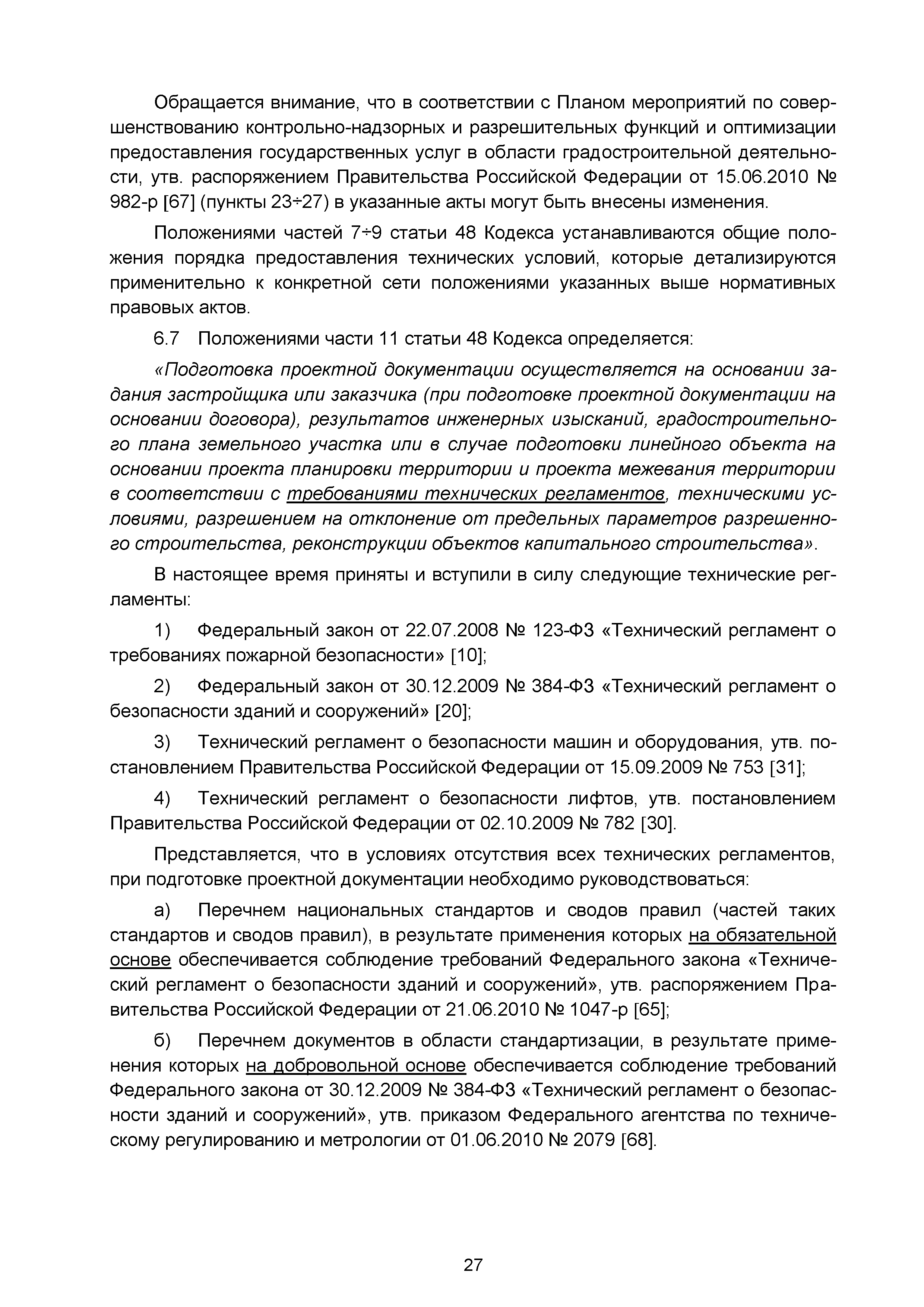 Обращается внимание, что в соответствии с Планом мероприятий по совершенствованию контрольно-надзорных и разрешительных функций и оптимизации предоставления государственных услуг в области градостроительной деятельности, утв. распоряжением Правительства Российской Федерации от 15.06.2010 № 982-р [67] (пункты 23÷27) в указанные акты могут быть внесены изменения.

Положениями частей 7÷9 статьи 48 Кодекса устанавливаются общие положения порядка предоставления технических условий, которые детализируются применительно к конкретной сети положениями указанных выше нормативных правовых актов.

6.7 Положениями части 11 статьи 48 Кодекса определяется:

«Подготовка проектной документации осуществляется на основании задания застройщика или заказчика (при подготовке проектной документации на основании договора), результатов инженерных изысканий, градостроительного плана земельного участка или в случае подготовки линейного объекта на основании проекта планировки территории и проекта межевания территории в соответствии с требованиями технических регламентов, техническими условиями, разрешением на отклонение от предельных параметров разрешенного строительства, реконструкции объектов капитального строительства».

В настоящее время приняты и вступили в силу следующие технические регламенты:

1) Федеральный закон от 22.07.2008 № 123-ФЗ «Технический регламент о требованиях пожарной безопасности» [10];

2) Федеральный закон от 30.12.2009 № 384-ФЗ «Технический регламент о безопасности зданий и сооружений» [20];

3) Технический регламент о безопасности машин и оборудования, утв. постановлением Правительства Российской Федерации от 15.09.2009 № 753 [31];

4) Технический регламент о безопасности лифтов, утв. постановлением Правительства Российской Федерации от 02.10.2009 № 782 [30].

Представляется, что в условиях отсутствия всех технических регламентов, при подготовке проектной документации необходимо руководствоваться:

а) Перечнем национальных стандартов и сводов правил (частей таких стандартов и сводов правил), в результате применения которых на обязательной основе обеспечивается соблюдение требований Федерального закона «Технический регламент о безопасности зданий и сооружений», утв. распоряжением Правительства Российской Федерации от 21.06.2010 № 1047-р [65];

б) Перечнем документов в области стандартизации, в результате применения которых на добровольной основе обеспечивается соблюдение требований Федерального закона от 30.12.2009 № 384-ФЗ «Технический регламент о безопасности зданий и сооружений», утв. приказом Федерального агентства по техническому регулированию и метрологии от 01.06.2010 № 2079 [68].

27